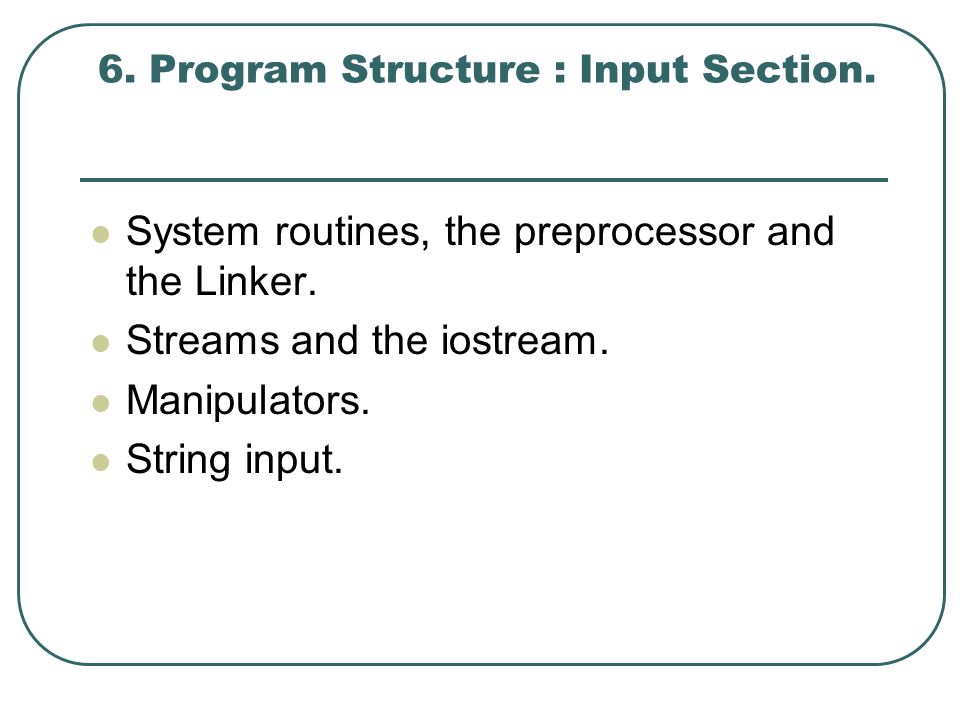 6. Program Structure : Input Section.

- System routines, the preprocessor and the Linker.
- Streams and the iostream.
- Manipulators.
- String input.